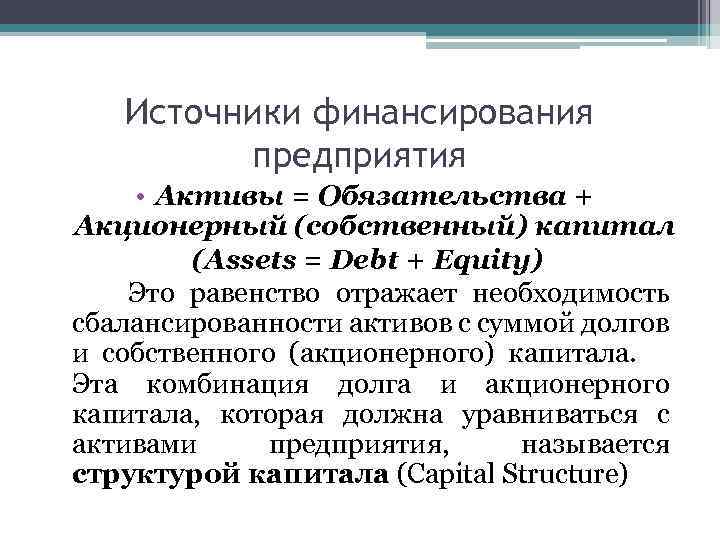 Источники финансирования предприятия

• Активы = Обязательства + Акционерный (собственный) капитал (Assets = Debt + Equity)

Это равенство отражает необходимость сбалансированности активов с суммой долгов и собственного (акционерного) капитала. Эта комбинация долга и акционерного капитала, которая должна уравниваться с активами предприятия, называется структурой капитала (Capital Structure)